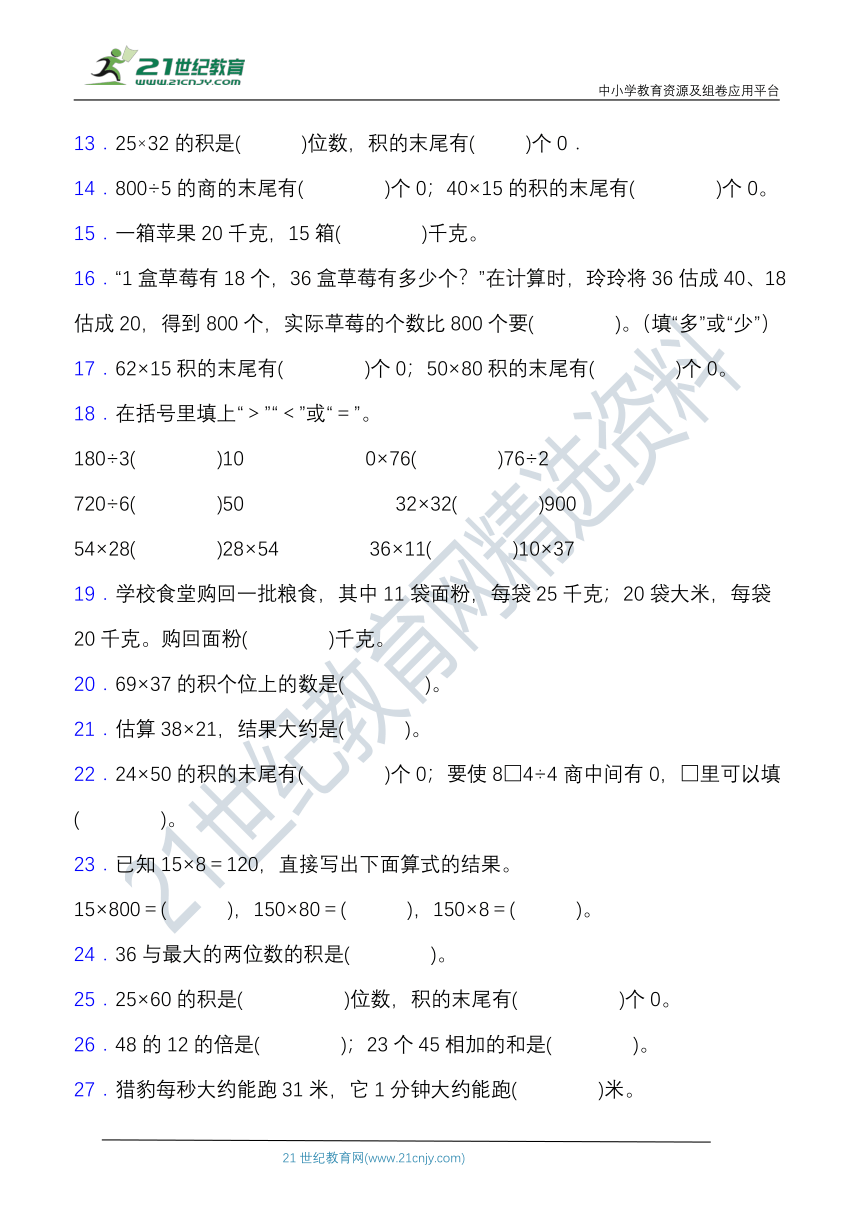 21世纪教育
www.21cnjy.com

中小学教育资源及组卷应用平台

13．25×32 的积是(　　　)位数，积的末尾有(　　　)个 0．

14．800÷5 的商的末尾有(　　　　)个 0；40×15 的积的末尾有(　　　　)个 0。

15．一箱苹果 20 千克，15 箱(　　　　)千克。

16．“1 盒草莓有 18 个，36 盒草莓有多少个？”在计算时，玲玲将 36 估成 40、18 估成 20，得到 800 个，实际草莓的个数比 800 个要(　　　　)。(填“多”或“少”)

17．62×15 积的末尾有(　　　　)个 0；50×80 积的末尾有(　　　　)个 0。

18．在括号里填上“＞”“＜”或“＝”。

180÷3(　　　　)10　　　　0×76(　　　　)76÷2

720÷6(　　　　)50　　　　32×32(　　　　)900

54×28(　　　　)28×54　　　　36×11(　　　　)10×37

19．学校食堂购回一批粮食，其中 11 袋面粉，每袋 25 千克；20 袋大米，每袋 20 千克。购回面粉(　　　　)千克。

20．69×37 的积个位上的数是(　　　　)。

21．估算 38×21，结果大约是(　　　)。

22．24×50 的积的末尾有(　　　　)个 0；要使 8□4÷4 商中间有 0，□里可以填(　　　　)。

23．已知 15×8＝120，直接写出下面算式的结果。

15×800＝(　　　)，150×80＝(　　　)，150×8＝(　　　)。

24．36 与最大的两位数的积是(　　　　)。

25．25×60 的积是(　　　　　)位数，积的末尾有(　　　　　)个 0。

26．48 的 12 的倍是(　　　　)；23 个 45 相加的和是(　　　　)。

27．猎豹每秒大约能跑 31 米，它 1 分钟大约能跑(　　　　)米。

21世纪教育网精选资料

21 世纪教育网(www.21cnjy.com)